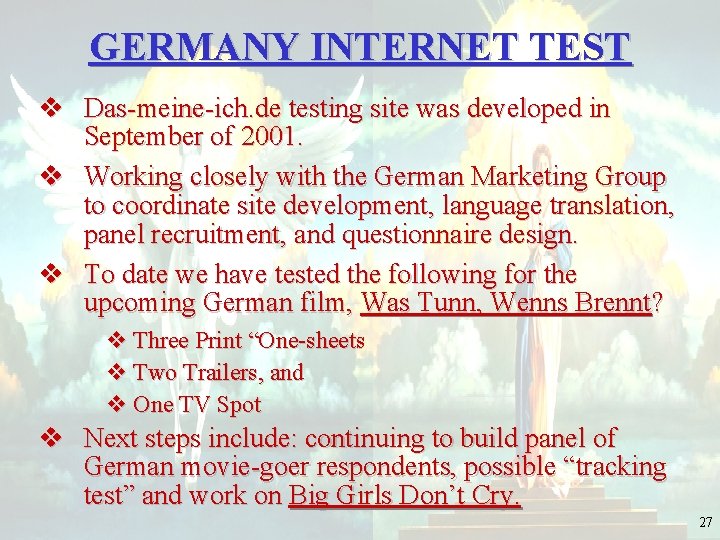 GERMANY INTERNET TEST

❖ Das-meine-ich.de testing site was developed in September of 2001.

❖ Working closely with the German Marketing Group to coordinate site development, language translation, panel recruitment, and questionnaire design.

❖ To date we have tested the following for the upcoming German film, Was Tunn, Wenns Brennt?

❖ Three Print "One-sheets

❖ Two Trailers, and

❖ One TV Spot

❖ Next steps include: continuing to build panel of German movie-goer respondents, possible "tracking test" and work on Big Girls Don't Cry.

27